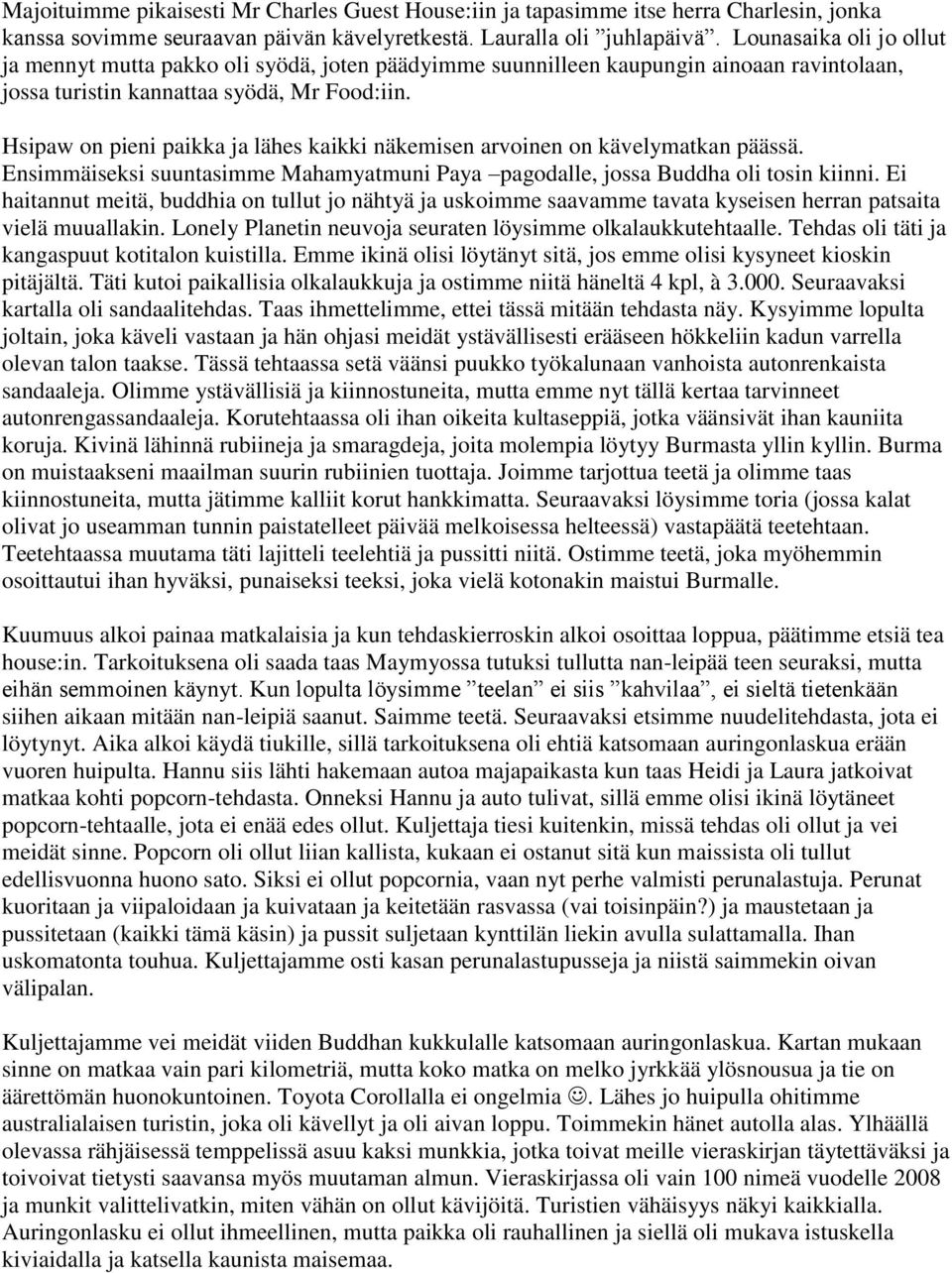 Majoituimme pikaisesti Mr Charles Guest House:iin ja tapasimme itse herra Charlesin, jonka kanssa sovimme seuraavan päivän kävelyretkestä. Lauralla oli ”juhlapäivä”. Lounasaika oli jo ollut ja mennyt mutta pakko oli syödä, joten päädyimme suunnilleen kaupungin ainoaan ravintolaan, jossa turistin kannattaa syödä, Mr Food:iin.

Hsipaw on pieni paikka ja lähes kaikki näkemisen arvoinen on kävelymatkan päässä. Ensimmäiseksi suuntasimme Mahamyatmuni Paya –pagodalle, jossa Buddha oli tosin kiinni. Ei haitannut meitä, buddhia on tullut jo nähtyä ja uskoimme saavamme tavata kyseisen herran patsaita vielä muuallakin. Lonely Planetin neuvoja seuraten löysimme olkalaukkutehtaalle. Tehdas oli täti ja kangaspuut kotitalon kuistilla. Emme ikinä olisi löytänyt sitä, jos emme olisi kysyneet kioskin pitäjältä. Täti kutoi paikallisia olkalaukkuja ja ostimme niitä häneltä 4 kpl, à 3.000. Seuraavaksi kartalla oli sandaalitehdas. Taas ihmettelimme, ettei tässä mitään tehdasta näy. Kysyimme lopulta joltain, joka käveli vastaan ja hän ohjasi meidät ystävällisesti erääseen hökkeliin kadun varrella olevan talon taakse. Tässä tehtaassa setä väänsi puukko työkalunaan vanhoista autonrenkaista sandaaleja. Olimme ystävällisiä ja kiinnostuneita, mutta emme nyt tällä kertaa tarvinneet autonrengassandaaleja. Korutehtaassa oli ihan oikeita kultaseppiä, jotka väänsivät ihan kauniita koruja. Kivinä lähinnä rubiineja ja smaragdeja, joita molempia löytyy Burmasta yllin kyllin. Burma on muistaakseni maailman suurin rubiinien tuottaja. Joimme tarjottua teetä ja olimme taas kiinnostuneita, mutta jätimme kalliit korut hankkimatta. Seuraavaksi löysimme toria (jossa kalat olivat jo useamman tunnin paistatelleet päivää melkoisessa helteessä) vastapäätä teetehtaan. Teetehtaassa muutama täti lajitteli teelehtiä ja pussitti niitä. Ostimme teetä, joka myöhemmin osoittautui ihan hyväksi, punaiseksi teeksi, joka vielä kotonakin maistui Burmalle.

Kuumuus alkoi painaa matkalaisia ja kun tehdaskierroskin alkoi osoittaa loppua, päätimme etsiä tea house:in. Tarkoituksena oli saada taas Maymyossa tutuksi tullutta nan-leipää teen seuraksi, mutta eihän semmoinen käynyt. Kun lopulta löysimme ”teelan” ei siis ”kahvilaa”, ei sieltä tietenkään siihen aikaan mitään nan-leipiä saanut. Saimme teetä. Seuraavaksi etsimme nuudelitehdasta, jota ei löytynyt. Aika alkoi käydä tiukille, sillä tarkoituksena oli ehtiä katsomaan auringonlaskua erään vuoren huipulta. Hannu siis lähti hakemaan autoa majapaikasta kun taas Heidi ja Laura jatkoivat matkaa kohti popcorn-tehdasta. Onneksi Hannu ja auto tulivat, sillä emme olisi ikinä löytäneet popcorn-tehtaalle, jota ei enää edes ollut. Kuljettaja tiesi kuitenkin, missä tehdas oli ollut ja vei meidät sinne. Popcorn oli ollut liian kallista, kukaan ei ostanut sitä kun maissista oli tullut edellisvuonna huono sato. Siksi ei ollut popcornia, vaan nyt perhe valmisti perunalastuja. Perunat kuoritaan ja viipaloidaan ja kuivataan ja keitetään rasvassa (vai toisinpäin?) ja maustetaan ja pussitetaan (kaikki tämä käsin) ja pussit suljetaan kynttilän liekin avulla sulattamalla. Ihan uskomatonta touhua. Kuljettajamme osti kasan perunalastupusseja ja niistä saimmekin oivan välipalan.

Kuljettajamme vei meidät viiden Buddhan kukkulalle katsomaan auringonlaskua. Kartan mukaan sinne on matkaa vain pari kilometriä, mutta koko matka on melko jyrkkää ylösnousua ja tie on äärettömän huonokuntoinen. Toyota Corollalla ei ongelmia ☺. Lähes jo huipulla ohitimme australialaisen turistin, joka oli kävellyt ja oli aivan loppu. Toimmekin hänet autolla alas. Ylhäällä olevassa rähjäisessä temppelissä asuu kaksi munkkia, jotka toivat meille vieraskirjan täytettäväksi ja toivoivat tietysti saavansa myös muutaman almun. Vieraskirjassa oli vain 100 nimeä vuodelle 2008 ja munkit valittelivatkin, miten vähän on ollut kävijöitä. Turistien vähäisyys näkyi kaikkialla. Auringonlasku ei ollut ihmeellinen, mutta paikka oli rauhallinen ja siellä oli mukava istuskella kiviaidalla ja katsella kaunista maisemaa.